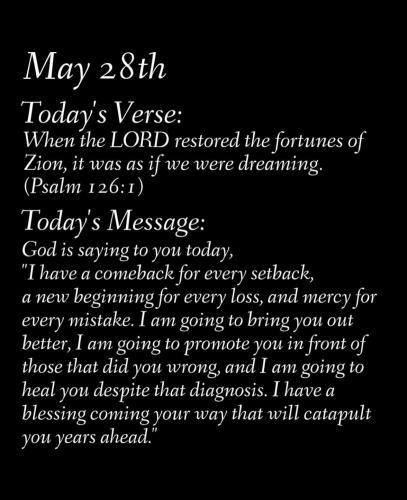 May 28th

Today's Verse:
When the LORD restored the fortunes of Zion, it was as if we were dreaming. (Psalm 126:1)

Today's Message:
God is saying to you today, "I have a comeback for every setback, a new beginning for every loss, and mercy for every mistake. I am going to bring you out better, I am going to promote you in front of those that did you wrong, and I am going to heal you despite that diagnosis. I have a blessing coming your way that will catapult you years ahead."